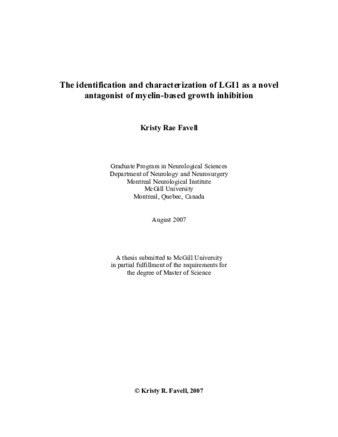 The identification and characterization of LGI1 as a novel antagonist of myelin-based growth inhibition

Kristy Rae Favell

Graduate Program in Neurological Sciences
Department of Neurology and Neurosurgery
Montreal Neurological Institute
McGill University
Montreal, Quebec, Canada

August 2007

A thesis submitted to McGill University in partial fulfillment of the requirements for the degree of Master of Science

© Kristy R. Favell, 2007